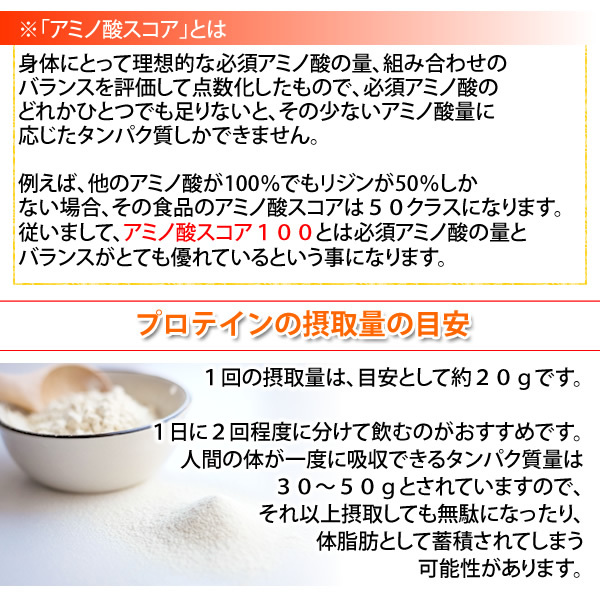 ※「アミノ酸スコア」とは

身体にとって理想的な必須アミノ酸の量、組み合わせのバランスを評価して点数化したもので、必須アミノ酸のどれかひとつでも足りないと、その少ないアミノ酸量に応じたタンパク質しかできません。

例えば、他のアミノ酸が100%でもリジンが50%しかない場合、その食品のアミノ酸スコアは５０クラスになります。従いまして、アミノ酸スコア１００とは必須アミノ酸の量とバランスがとても優れているという事になります。

プロテインの摂取量の目安

１回の摂取量は、目安として約２０ｇです。

１日に２回程度に分けて飲むのがおすすめです。人間の体が一度に吸収できるタンパク質量は３０～５０ｇとされていますので、それ以上摂取しても無駄になったり、体脂肪として蓄積されてしまう可能性があります。